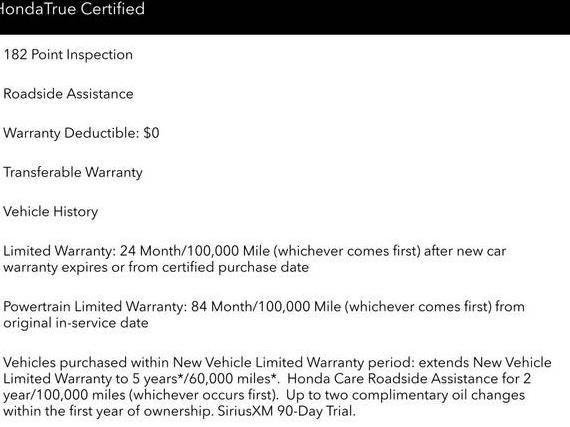 HondaTrue Certified

182 Point Inspection

Roadside Assistance

Warranty Deductible: $0

Transferable Warranty

Vehicle History

Limited Warranty: 24 Month/100,000 Mile (whichever comes first) after new car warranty expires or from certified purchase date

Powertrain Limited Warranty: 84 Month/100,000 Mile (whichever comes first) from original in-service date

Vehicles purchased within New Vehicle Limited Warranty period: extends New Vehicle Limited Warranty to 5 years*/60,000 miles*. Honda Care Roadside Assistance for 2 year/100,000 miles (whichever occurs first). Up to two complimentary oil changes within the first year of ownership. SiriusXM 90-Day Trial.